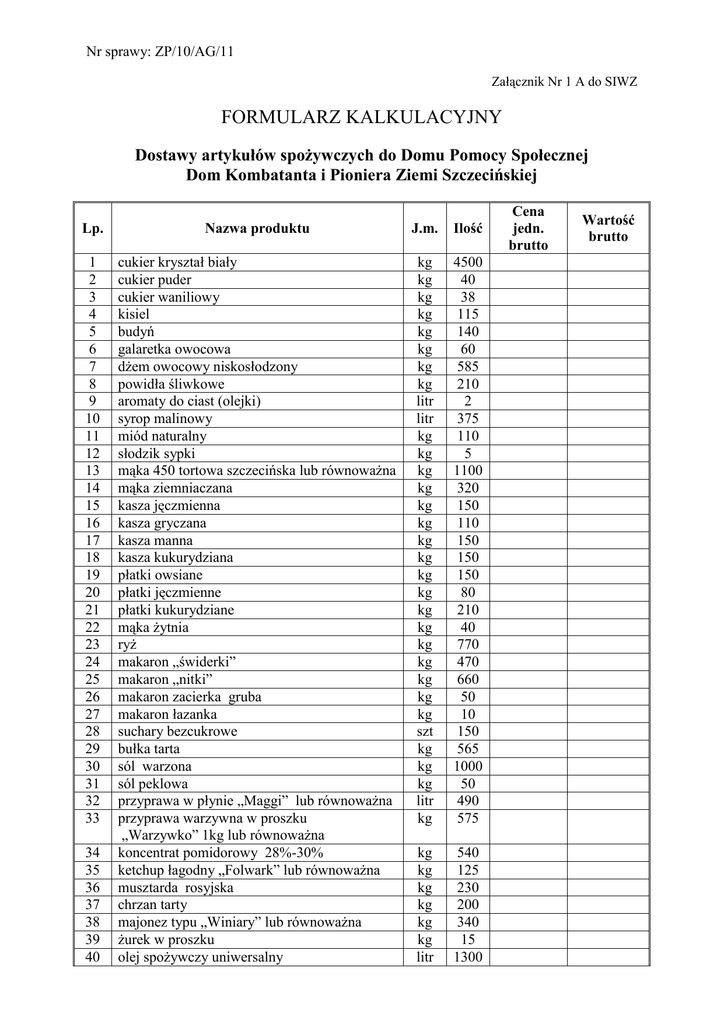 Nr sprawy: ZP/10/AG/11

Załącznik Nr 1 A do SIWZ

FORMULARZ KALKULACYJNY

Dostawy artykułów spożywczych do Domu Pomocy Społecznej
Dom Kombatanta i Pioniera Ziemi Szczecińskiej

| Lp. | Nazwa produktu | J.m. | Ilość | Cena jedn. brutto | Wartość brutto |
|---|---|---|---|---|---|
| 1 | cukier kryształ biały | kg | 4500 | | |
| 2 | cukier puder | kg | 40 | | |
| 3 | cukier waniliowy | kg | 38 | | |
| 4 | kisiel | kg | 115 | | |
| 5 | budyń | kg | 140 | | |
| 6 | galaretka owocowa | kg | 60 | | |
| 7 | dżem owocowy niskosłodzony | kg | 585 | | |
| 8 | powidła śliwkowe | kg | 210 | | |
| 9 | aromaty do ciast (olejki) | litr | 2 | | |
| 10 | syrop malinowy | litr | 375 | | |
| 11 | miód naturalny | kg | 110 | | |
| 12 | słodzik sypki | kg | 5 | | |
| 13 | mąka 450 tortowa szczecińska lub równoważna | kg | 1100 | | |
| 14 | mąka ziemniaczana | kg | 320 | | |
| 15 | kasza jęczmienna | kg | 150 | | |
| 16 | kasza gryczana | kg | 110 | | |
| 17 | kasza manna | kg | 150 | | |
| 18 | kasza kukurydziana | kg | 150 | | |
| 19 | płatki owsiane | kg | 150 | | |
| 20 | płatki jęczmienne | kg | 80 | | |
| 21 | płatki kukurydziane | kg | 210 | | |
| 22 | mąka żytnia | kg | 40 | | |
| 23 | ryż | kg | 770 | | |
| 24 | makaron „świderki” | kg | 470 | | |
| 25 | makaron „nitki” | kg | 660 | | |
| 26 | makaron zacierka gruba | kg | 50 | | |
| 27 | makaron łazanka | kg | 10 | | |
| 28 | suchary bezcukrowe | szt | 150 | | |
| 29 | bułka tarta | kg | 565 | | |
| 30 | sól warzona | kg | 1000 | | |
| 31 | sól peklowa | kg | 50 | | |
| 32 | przyprawa w płynie „Maggi” lub równoważna | litr | 490 | | |
| 33 | przyprawa warzywna w proszku „Warzywko” 1kg lub równoważna | kg | 575 | | |
| 34 | koncentrat pomidorowy 28%-30% | kg | 540 | | |
| 35 | ketchup łagodny „Folwark” lub równoważna | kg | 125 | | |
| 36 | musztarda rosyjska | kg | 230 | | |
| 37 | chrzan tarty | kg | 200 | | |
| 38 | majonez typu „Winiary” lub równoważna | kg | 340 | | |
| 39 | żurek w proszku | kg | 15 | | |
| 40 | olej spożywczy uniwersalny | litr | 1300 | | |